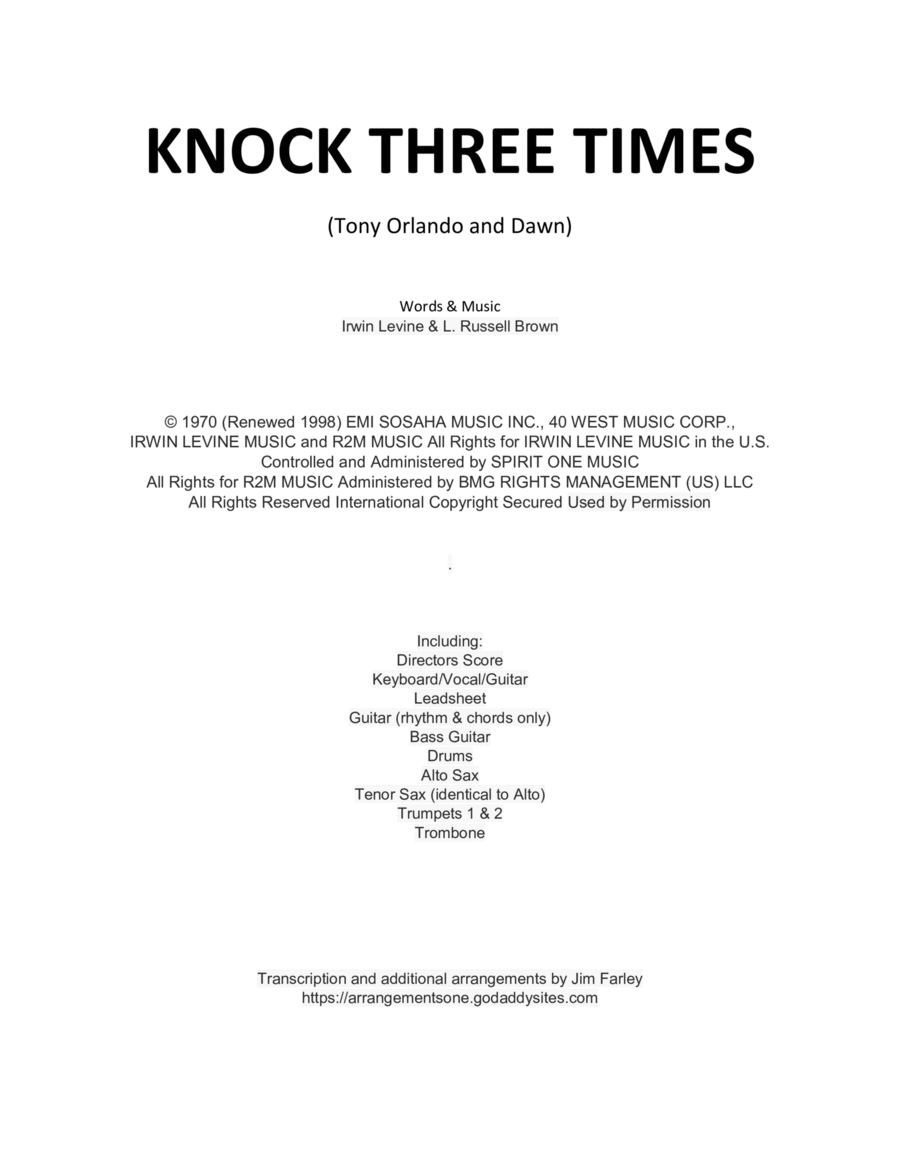 KNOCK THREE TIMES

(Tony Orlando and Dawn)

Words & Music
Irwin Levine & L. Russell Brown

© 1970 (Renewed 1998) EMI SOSAHA MUSIC INC., 40 WEST MUSIC CORP., IRWIN LEVINE MUSIC and R2M MUSIC All Rights for IRWIN LEVINE MUSIC in the U.S. Controlled and Administered by SPIRIT ONE MUSIC
All Rights for R2M MUSIC Administered by BMG RIGHTS MANAGEMENT (US) LLC
All Rights Reserved International Copyright Secured Used by Permission

.

Including:
Directors Score
Keyboard/Vocal/Guitar
Leadsheet
Guitar (rhythm & chords only)
Bass Guitar
Drums
Alto Sax
Tenor Sax (identical to Alto)
Trumpets 1 & 2
Trombone

Transcription and additional arrangements by Jim Farley
https://arrangementsone.godaddysites.com